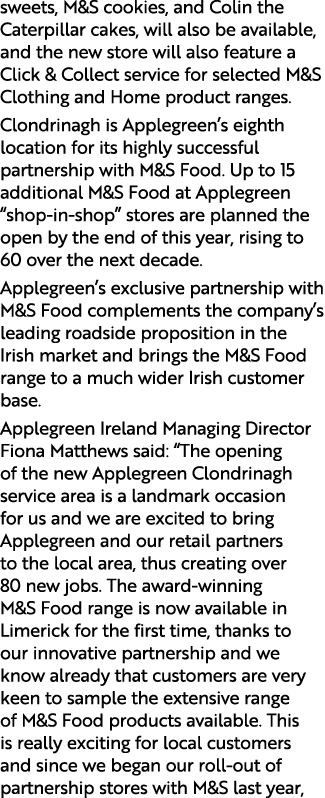 sweets, M&S cookies, and Colin the Caterpillar cakes, will also be available, and the new store will also feature a Click & Collect service for selected M&S Clothing and Home product ranges.

Clondrinagh is Applegreen's eighth location for its highly successful partnership with M&S Food. Up to 15 additional M&S Food at Applegreen "shop-in-shop" stores are planned the open by the end of this year, rising to 60 over the next decade.

Applegreen's exclusive partnership with M&S Food complements the company's leading roadside proposition in the Irish market and brings the M&S Food range to a much wider Irish customer base.

Applegreen Ireland Managing Director Fiona Matthews said: "The opening of the new Applegreen Clondrinagh service area is a landmark occasion for us and we are excited to bring Applegreen and our retail partners to the local area, thus creating over 80 new jobs. The award-winning M&S Food range is now available in Limerick for the first time, thanks to our innovative partnership and we know already that customers are very keen to sample the extensive range of M&S Food products available. This is really exciting for local customers and since we began our roll-out of partnership stores with M&S last year,